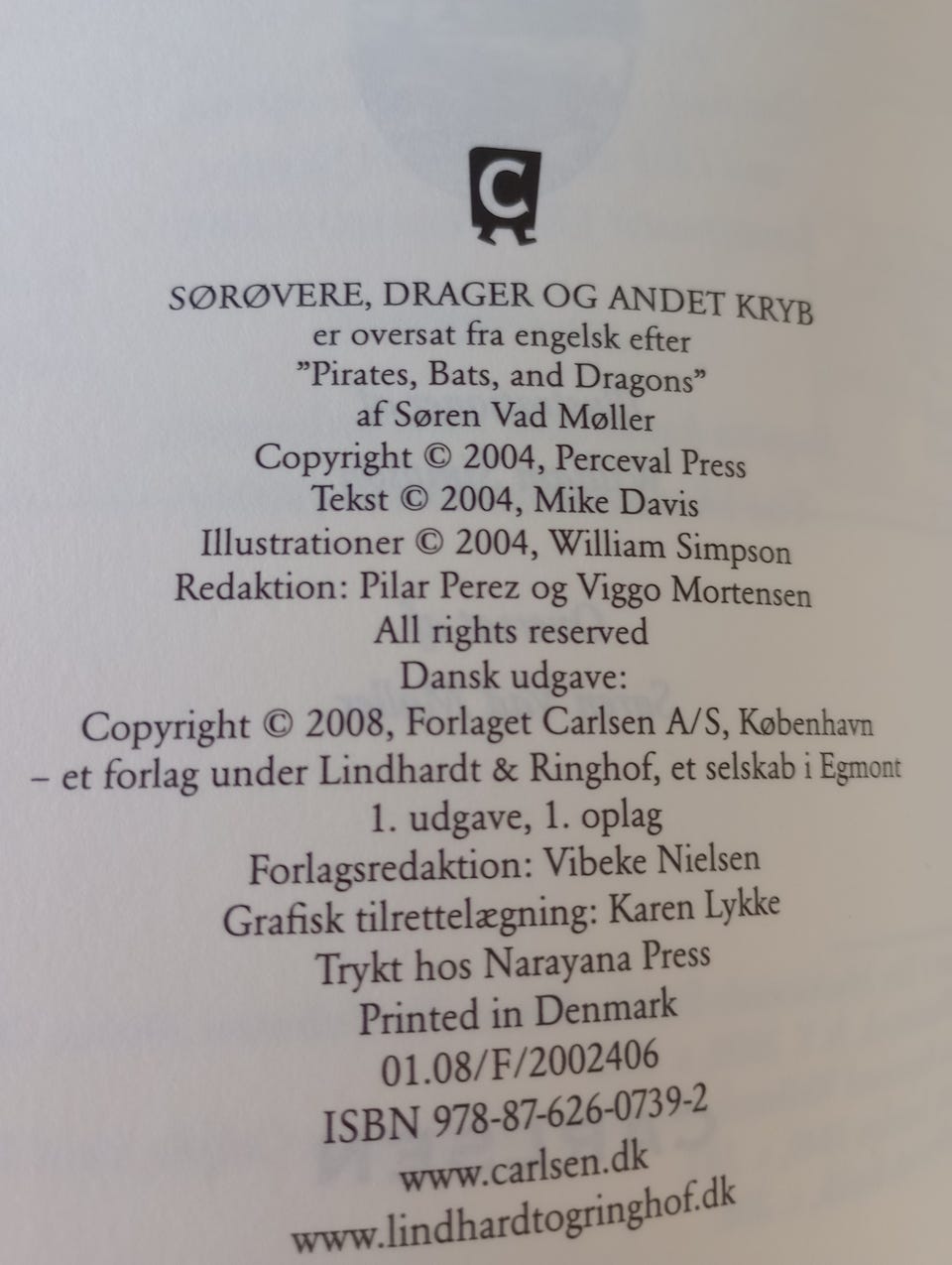 C

SØRØVERE, DRAGER OG ANDET KRYB
er oversat fra engelsk efter
"Pirates, Bats, and Dragons"
af Søren Vad Møller
Copyright © 2004, Perceval Press
Tekst © 2004, Mike Davis
Illustrationer © 2004, William Simpson
Redaktion: Pilar Perez og Viggo Mortensen
All rights reserved
Dansk udgave:
Copyright © 2008, Forlaget Carlsen A/S, København
– et forlag under Lindhardt & Ringhof, et selskab i Egmont
1. udgave, 1. oplag
Forlagsredaktion: Vibeke Nielsen
Grafisk tilrettelægning: Karen Lykke
Trykt hos Narayana Press
Printed in Denmark
01.08/F/2002406
ISBN 978-87-626-0739-2
www.carlsen.dk
www.lindhardtogringhof.dk